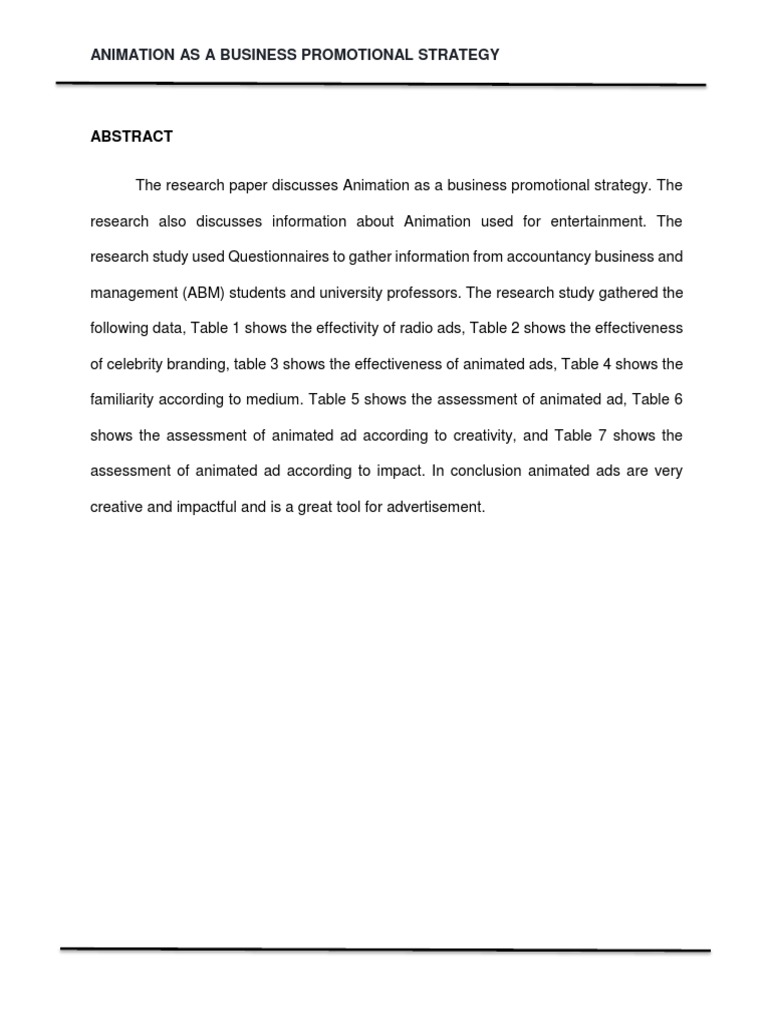 ANIMATION AS A BUSINESS PROMOTIONAL STRATEGY

ABSTRACT

The research paper discusses Animation as a business promotional strategy. The research also discusses information about Animation used for entertainment. The research study used Questionnaires to gather information from accountancy business and management (ABM) students and university professors. The research study gathered the following data, Table 1 shows the effectivity of radio ads, Table 2 shows the effectiveness of celebrity branding, table 3 shows the effectiveness of animated ads, Table 4 shows the familiarity according to medium. Table 5 shows the assessment of animated ad, Table 6 shows the assessment of animated ad according to creativity, and Table 7 shows the assessment of animated ad according to impact. In conclusion animated ads are very creative and impactful and is a great tool for advertisement.